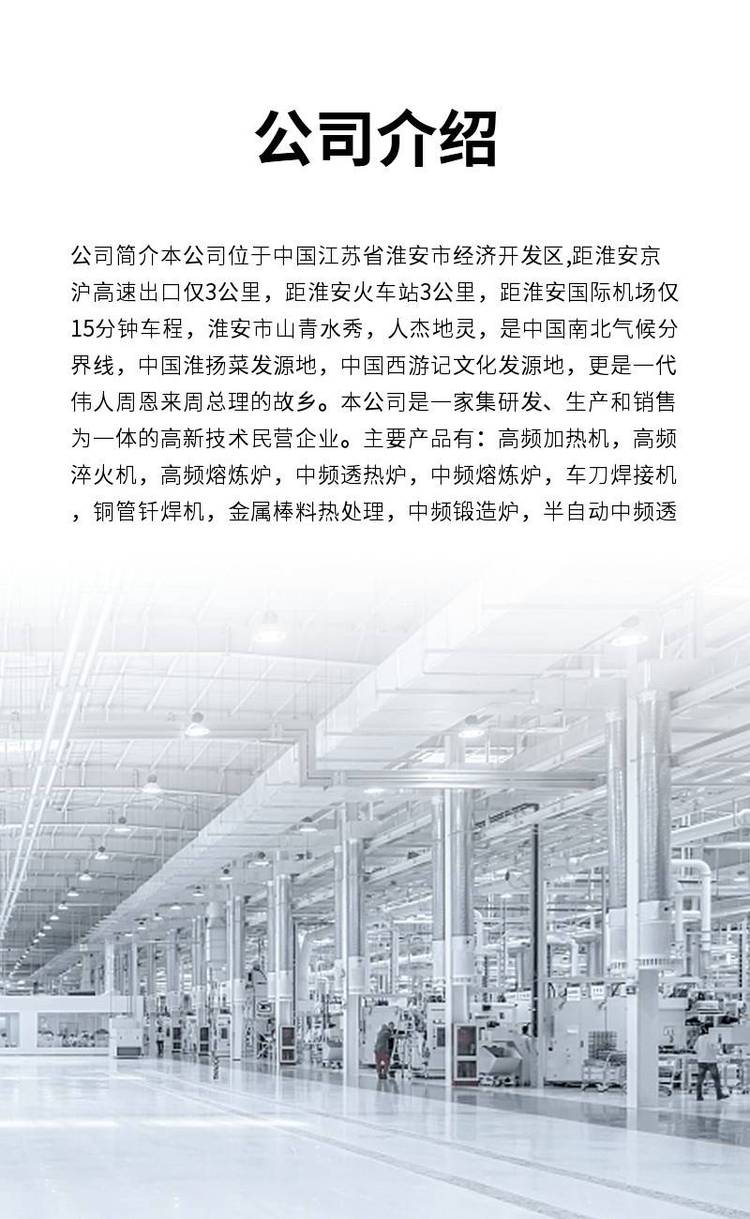 公司介绍

公司简介本公司位于中国江苏省淮安市经济开发区,距淮安京沪高速出口仅3公里，距淮安火车站3公里，距淮安国际机场仅15分钟车程，淮安市山青水秀，人杰地灵，是中国南北气候分界线，中国淮扬菜发源地，中国西游记文化发源地，更是一代伟人周恩来周总理的故乡。本公司是一家集研发、生产和销售为一体的高新技术民营企业。主要产品有：高频加热机，高频淬火机，高频熔炼炉，中频透热炉，中频熔炼炉，车刀焊接机，铜管钎焊机，金属棒料热处理，中频锻造炉，半自动中频透